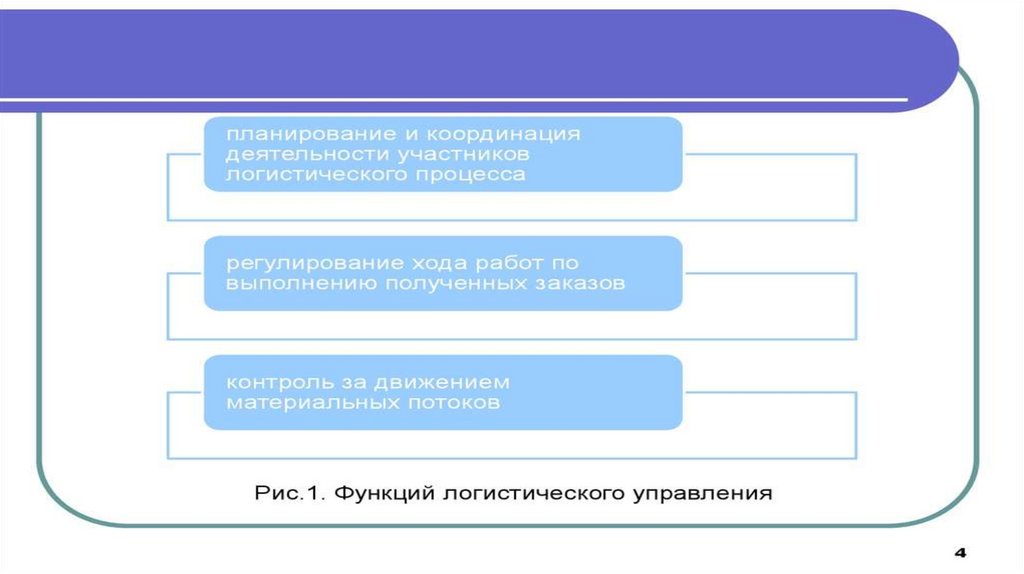 планирование и координация деятельности участников логистического процесса

регулирование хода работ по выполнению полученных заказов

контроль за движением материальных потоков

Рис.1. Функций логистического управления

4